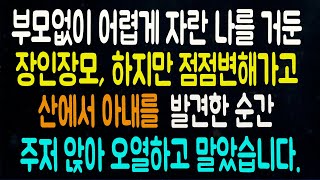 부모없이 어렵게 자란 나를 거둔
장인장모, 하지만 점점변해가고
산에서 아내를 발견한 순간
주저 앉아 오열하고 말았습니다.